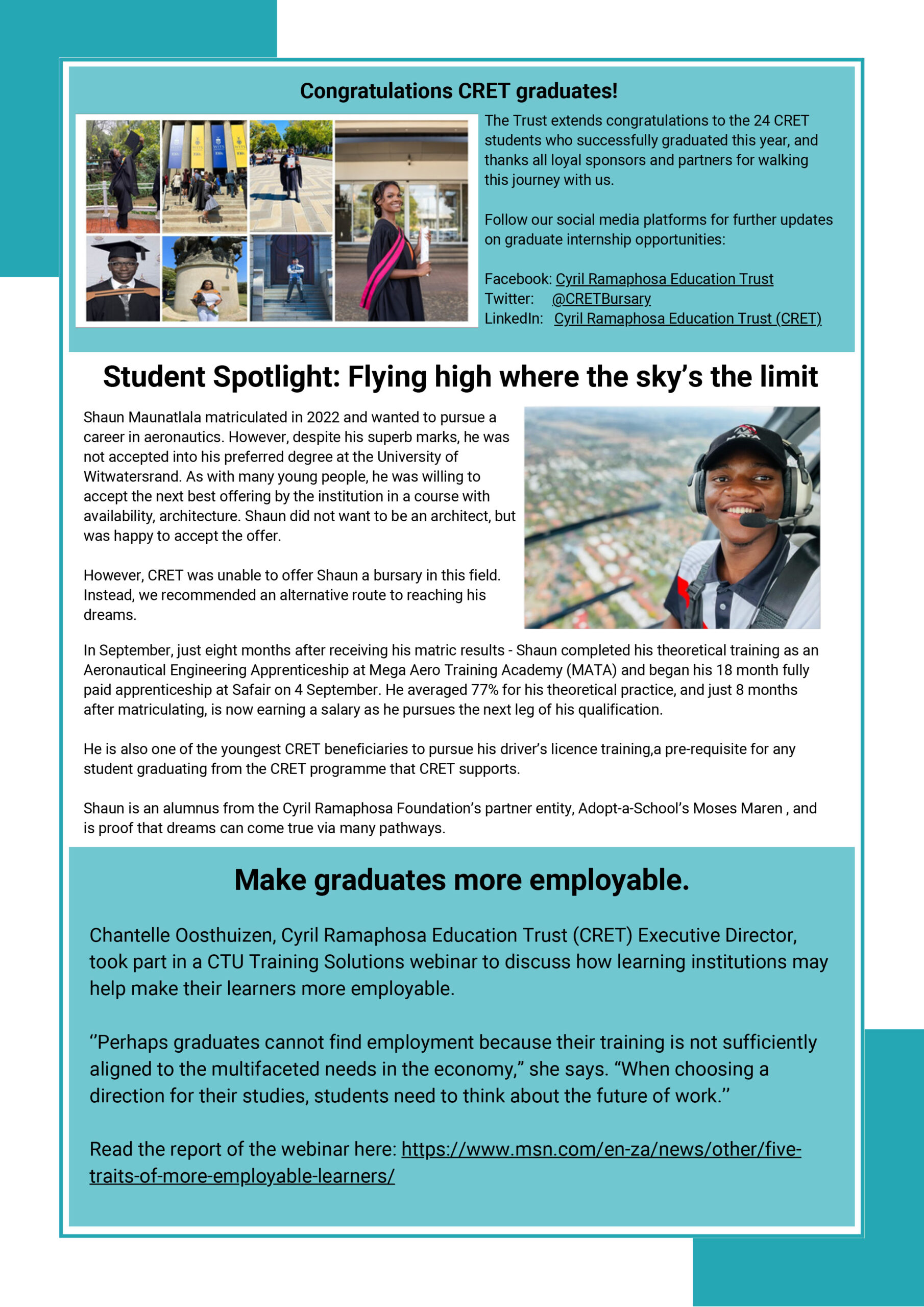 Congratulations CRET graduates!

The Trust extends congratulations to the 24 CRET students who successfully graduated this year, and thanks all loyal sponsors and partners for walking this journey with us.

Follow our social media platforms for further updates on graduate internship opportunities:

Facebook: Cyril Ramaphosa Education Trust
Twitter: @CRETBursary
LinkedIn: Cyril Ramaphosa Education Trust (CRET)

Student Spotlight: Flying high where the sky's the limit

Shaun Maunatlala matriculated in 2022 and wanted to pursue a career in aeronautics. However, despite his superb marks, he was not accepted into his preferred degree at the University of Witwatersrand. As with many young people, he was willing to accept the next best offering by the institution in a course with availability, architecture. Shaun did not want to be an architect, but was happy to accept the offer.

However, CRET was unable to offer Shaun a bursary in this field. Instead, we recommended an alternative route to reaching his dreams.

In September, just eight months after receiving his matric results - Shaun completed his theoretical training as an Aeronautical Engineering Apprenticeship at Mega Aero Training Academy (MATA) and began his 18 month fully paid apprenticeship at Safair on 4 September. He averaged 77% for his theoretical practice, and just 8 months after matriculating, is now earning a salary as he pursues the next leg of his qualification.

He is also one of the youngest CRET beneficiaries to pursue his driver's licence training,a pre-requisite for any student graduating from the CRET programme that CRET supports.

Shaun is an alumnus from the Cyril Ramaphosa Foundation's partner entity, Adopt-a-School's Moses Maren , and is proof that dreams can come true via many pathways.

Make graduates more employable.

Chantelle Oosthuizen, Cyril Ramaphosa Education Trust (CRET) Executive Director, took part in a CTU Training Solutions webinar to discuss how learning institutions may help make their learners more employable.

''Perhaps graduates cannot find employment because their training is not sufficiently aligned to the multifaceted needs in the economy," she says. "When choosing a direction for their studies, students need to think about the future of work.''

Read the report of the webinar here: https://www.msn.com/en-za/news/other/five-traits-of-more-employable-learners/